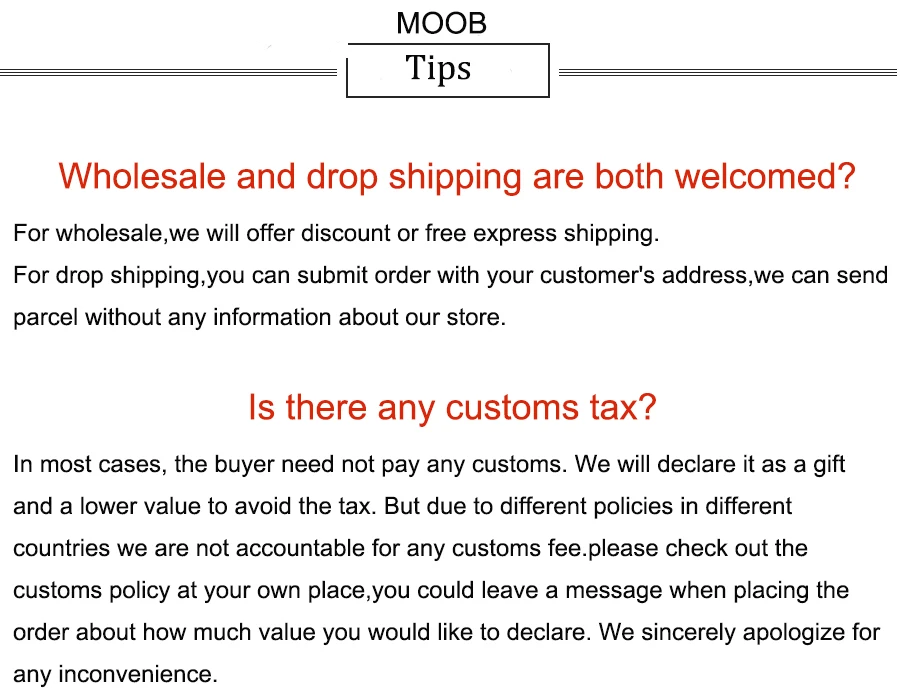 MOOB

Tips

Wholesale and drop shipping are both welcomed?

For wholesale,we will offer discount or free express shipping.
For drop shipping,you can submit order with your customer's address,we can send parcel without any information about our store.

Is there any customs tax?

In most cases, the buyer need not pay any customs. We will declare it as a gift and a lower value to avoid the tax. But due to different policies in different countries we are not accountable for any customs fee.please check out the customs policy at your own place,you could leave a message when placing the order about how much value you would like to declare. We sincerely apologize for any inconvenience.